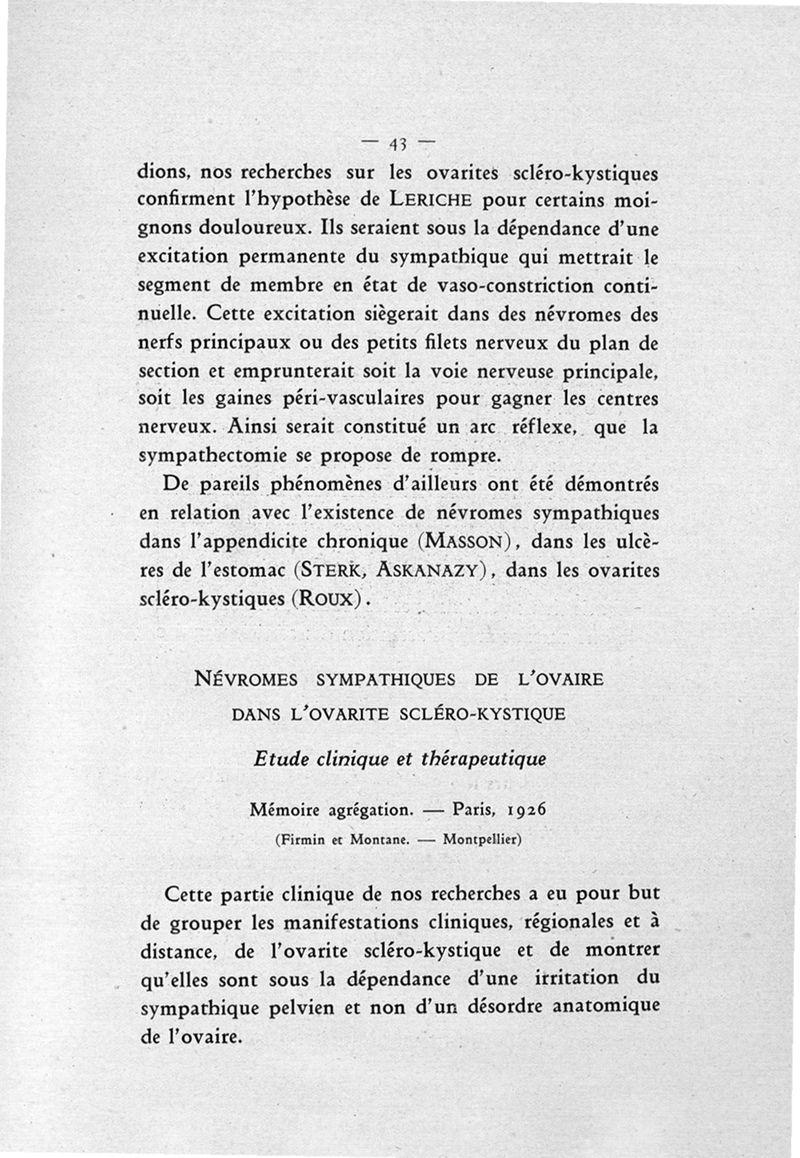 — 43 —

dions, nos recherches sur les ovarites scléro-kystiques confirment l'hypothèse de LERICHE pour certains moignons douloureux. Ils seraient sous la dépendance d'une excitation permanente du sympathique qui mettrait le segment de membre en état de vaso-constriction continuelle. Cette excitation siègerait dans des névromes des nerfs principaux ou des petits filets nerveux du plan de section et emprunterait soit la voie nerveuse principale, soit les gaines péri-vasculaires pour gagner les centres nerveux. Ainsi serait constitué un arc réflexe, que la sympathectomie se propose de rompre.

De pareils phénomènes d'ailleurs ont été démontrés en relation avec l'existence de névromes sympathiques dans l'appendicite chronique (MASSON), dans les ulcères de l'estomac (STERK, ASKANAZY), dans les ovarites scléro-kystiques (ROUX).

NÉVROMES SYMPATHIQUES DE L'OVAIRE DANS L'OVARITE SCLÉRO-KYSTIQUE

Etude clinique et thérapeutique

Mémoire agrégation. — Paris, 1926

(Firmin et Montane. — Montpellier)

Cette partie clinique de nos recherches a eu pour but de grouper les manifestations cliniques, régionales et à distance, de l'ovarite scléro-kystique et de montrer qu'elles sont sous la dépendance d'une irritation du sympathique pelvien et non d'un désordre anatomique de l'ovaire.